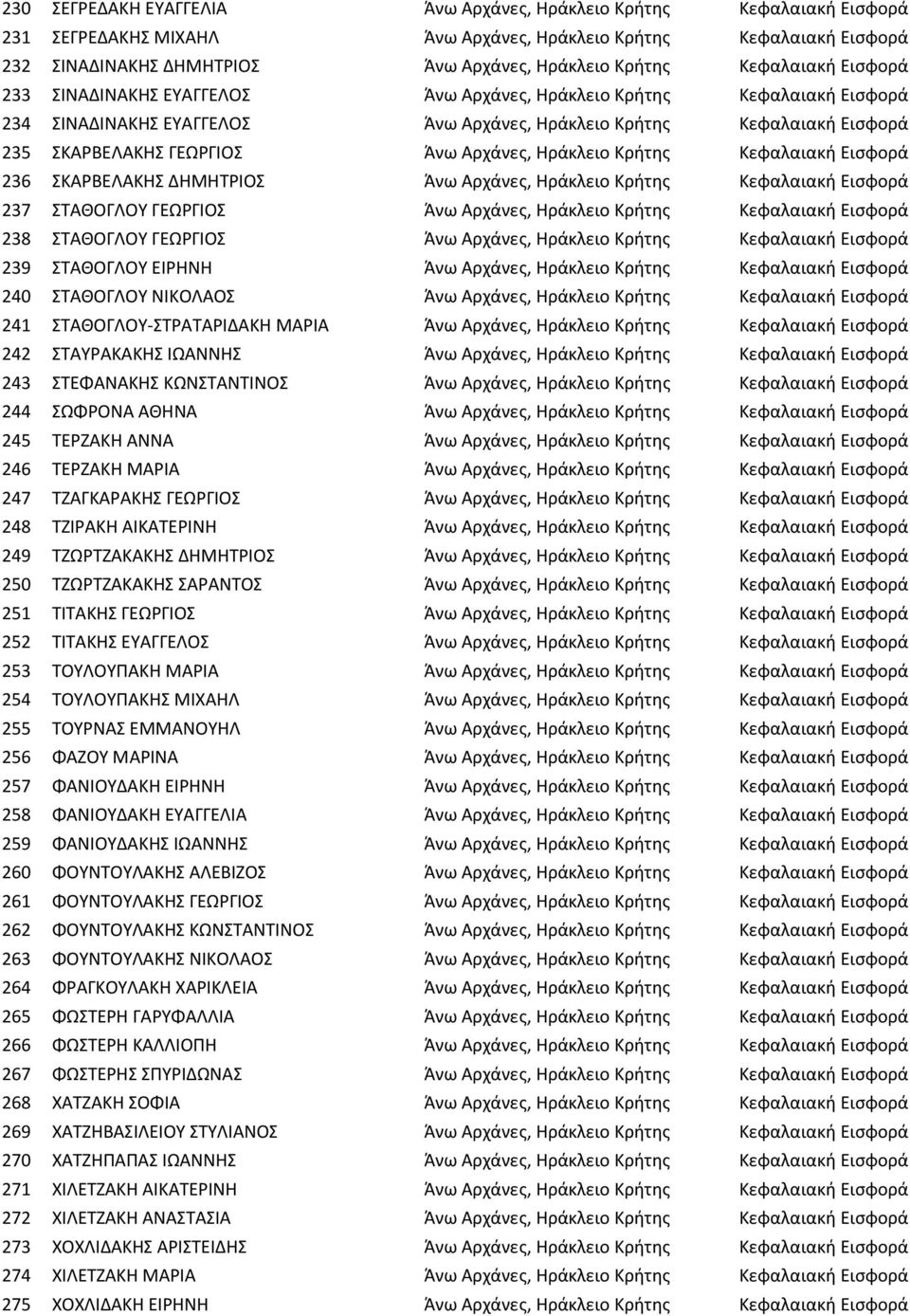 | | | | |
|---|---|---|---|
| 230 | ΣΕΓΡΕΔΑΚΗ ΕΥΑΓΓΕΛΙΑ | Άνω Αρχάνες, Ηράκλειο Κρήτης | Κεφαλαιακή Εισφορά |
| 231 | ΣΕΓΡΕΔΑΚΗΣ ΜΙΧΑΗΛ | Άνω Αρχάνες, Ηράκλειο Κρήτης | Κεφαλαιακή Εισφορά |
| 232 | ΣΙΝΑΔΙΝΑΚΗΣ ΔΗΜΗΤΡΙΟΣ | Άνω Αρχάνες, Ηράκλειο Κρήτης | Κεφαλαιακή Εισφορά |
| 233 | ΣΙΝΑΔΙΝΑΚΗΣ ΕΥΑΓΓΕΛΟΣ | Άνω Αρχάνες, Ηράκλειο Κρήτης | Κεφαλαιακή Εισφορά |
| 234 | ΣΙΝΑΔΙΝΑΚΗΣ ΕΥΑΓΓΕΛΟΣ | Άνω Αρχάνες, Ηράκλειο Κρήτης | Κεφαλαιακή Εισφορά |
| 235 | ΣΚΑΡΒΕΛΑΚΗΣ ΓΕΩΡΓΙΟΣ | Άνω Αρχάνες, Ηράκλειο Κρήτης | Κεφαλαιακή Εισφορά |
| 236 | ΣΚΑΡΒΕΛΑΚΗΣ ΔΗΜΗΤΡΙΟΣ | Άνω Αρχάνες, Ηράκλειο Κρήτης | Κεφαλαιακή Εισφορά |
| 237 | ΣΤΑΘΟΓΛΟΥ ΓΕΩΡΓΙΟΣ | Άνω Αρχάνες, Ηράκλειο Κρήτης | Κεφαλαιακή Εισφορά |
| 238 | ΣΤΑΘΟΓΛΟΥ ΓΕΩΡΓΙΟΣ | Άνω Αρχάνες, Ηράκλειο Κρήτης | Κεφαλαιακή Εισφορά |
| 239 | ΣΤΑΘΟΓΛΟΥ ΕΙΡΗΝΗ | Άνω Αρχάνες, Ηράκλειο Κρήτης | Κεφαλαιακή Εισφορά |
| 240 | ΣΤΑΘΟΓΛΟΥ ΝΙΚΟΛΑΟΣ | Άνω Αρχάνες, Ηράκλειο Κρήτης | Κεφαλαιακή Εισφορά |
| 241 | ΣΤΑΘΟΓΛΟΥ-ΣΤΡΑΤΑΡΙΔΑΚΗ ΜΑΡΙΑ | Άνω Αρχάνες, Ηράκλειο Κρήτης | Κεφαλαιακή Εισφορά |
| 242 | ΣΤΑΥΡΑΚΑΚΗΣ ΙΩΑΝΝΗΣ | Άνω Αρχάνες, Ηράκλειο Κρήτης | Κεφαλαιακή Εισφορά |
| 243 | ΣΤΕΦΑΝΑΚΗΣ ΚΩΝΣΤΑΝΤΙΝΟΣ | Άνω Αρχάνες, Ηράκλειο Κρήτης | Κεφαλαιακή Εισφορά |
| 244 | ΣΩΦΡΟΝΑ ΑΘΗΝΑ | Άνω Αρχάνες, Ηράκλειο Κρήτης | Κεφαλαιακή Εισφορά |
| 245 | ΤΕΡΖΑΚΗ ΑΝΝΑ | Άνω Αρχάνες, Ηράκλειο Κρήτης | Κεφαλαιακή Εισφορά |
| 246 | ΤΕΡΖΑΚΗ ΜΑΡΙΑ | Άνω Αρχάνες, Ηράκλειο Κρήτης | Κεφαλαιακή Εισφορά |
| 247 | ΤΖΑΓΚΑΡΑΚΗΣ ΓΕΩΡΓΙΟΣ | Άνω Αρχάνες, Ηράκλειο Κρήτης | Κεφαλαιακή Εισφορά |
| 248 | ΤΖΙΡΑΚΗ ΑΙΚΑΤΕΡΙΝΗ | Άνω Αρχάνες, Ηράκλειο Κρήτης | Κεφαλαιακή Εισφορά |
| 249 | ΤΖΩΡΤΖΑΚΑΚΗΣ ΔΗΜΗΤΡΙΟΣ | Άνω Αρχάνες, Ηράκλειο Κρήτης | Κεφαλαιακή Εισφορά |
| 250 | ΤΖΩΡΤΖΑΚΑΚΗΣ ΣΑΡΑΝΤΟΣ | Άνω Αρχάνες, Ηράκλειο Κρήτης | Κεφαλαιακή Εισφορά |
| 251 | ΤΙΤΑΚΗΣ ΓΕΩΡΓΙΟΣ | Άνω Αρχάνες, Ηράκλειο Κρήτης | Κεφαλαιακή Εισφορά |
| 252 | ΤΙΤΑΚΗΣ ΕΥΑΓΓΕΛΟΣ | Άνω Αρχάνες, Ηράκλειο Κρήτης | Κεφαλαιακή Εισφορά |
| 253 | ΤΟΥΛΟΥΠΑΚΗ ΜΑΡΙΑ | Άνω Αρχάνες, Ηράκλειο Κρήτης | Κεφαλαιακή Εισφορά |
| 254 | ΤΟΥΛΟΥΠΑΚΗΣ ΜΙΧΑΗΛ | Άνω Αρχάνες, Ηράκλειο Κρήτης | Κεφαλαιακή Εισφορά |
| 255 | ΤΟΥΡΝΑΣ ΕΜΜΑΝΟΥΗΛ | Άνω Αρχάνες, Ηράκλειο Κρήτης | Κεφαλαιακή Εισφορά |
| 256 | ΦΑΖΟΥ ΜΑΡΙΝΑ | Άνω Αρχάνες, Ηράκλειο Κρήτης | Κεφαλαιακή Εισφορά |
| 257 | ΦΑΝΙΟΥΔΑΚΗ ΕΙΡΗΝΗ | Άνω Αρχάνες, Ηράκλειο Κρήτης | Κεφαλαιακή Εισφορά |
| 258 | ΦΑΝΙΟΥΔΑΚΗ ΕΥΑΓΓΕΛΙΑ | Άνω Αρχάνες, Ηράκλειο Κρήτης | Κεφαλαιακή Εισφορά |
| 259 | ΦΑΝΙΟΥΔΑΚΗΣ ΙΩΑΝΝΗΣ | Άνω Αρχάνες, Ηράκλειο Κρήτης | Κεφαλαιακή Εισφορά |
| 260 | ΦΟΥΝΤΟΥΛΑΚΗΣ ΑΛΕΒΙΖΟΣ | Άνω Αρχάνες, Ηράκλειο Κρήτης | Κεφαλαιακή Εισφορά |
| 261 | ΦΟΥΝΤΟΥΛΑΚΗΣ ΓΕΩΡΓΙΟΣ | Άνω Αρχάνες, Ηράκλειο Κρήτης | Κεφαλαιακή Εισφορά |
| 262 | ΦΟΥΝΤΟΥΛΑΚΗΣ ΚΩΝΣΤΑΝΤΙΝΟΣ | Άνω Αρχάνες, Ηράκλειο Κρήτης | Κεφαλαιακή Εισφορά |
| 263 | ΦΟΥΝΤΟΥΛΑΚΗΣ ΝΙΚΟΛΑΟΣ | Άνω Αρχάνες, Ηράκλειο Κρήτης | Κεφαλαιακή Εισφορά |
| 264 | ΦΡΑΓΚΟΥΛΑΚΗ ΧΑΡΙΚΛΕΙΑ | Άνω Αρχάνες, Ηράκλειο Κρήτης | Κεφαλαιακή Εισφορά |
| 265 | ΦΩΣΤΕΡΗ ΓΑΡΥΦΑΛΛΙΑ | Άνω Αρχάνες, Ηράκλειο Κρήτης | Κεφαλαιακή Εισφορά |
| 266 | ΦΩΣΤΕΡΗ ΚΑΛΛΙΟΠΗ | Άνω Αρχάνες, Ηράκλειο Κρήτης | Κεφαλαιακή Εισφορά |
| 267 | ΦΩΣΤΕΡΗΣ ΣΠΥΡΙΔΩΝΑΣ | Άνω Αρχάνες, Ηράκλειο Κρήτης | Κεφαλαιακή Εισφορά |
| 268 | ΧΑΤΖΑΚΗ ΣΟΦΙΑ | Άνω Αρχάνες, Ηράκλειο Κρήτης | Κεφαλαιακή Εισφορά |
| 269 | ΧΑΤΖΗΒΑΣΙΛΕΙΟΥ ΣΤΥΛΙΑΝΟΣ | Άνω Αρχάνες, Ηράκλειο Κρήτης | Κεφαλαιακή Εισφορά |
| 270 | ΧΑΤΖΗΠΑΠΑΣ ΙΩΑΝΝΗΣ | Άνω Αρχάνες, Ηράκλειο Κρήτης | Κεφαλαιακή Εισφορά |
| 271 | ΧΙΛΕΤΖΑΚΗ ΑΙΚΑΤΕΡΙΝΗ | Άνω Αρχάνες, Ηράκλειο Κρήτης | Κεφαλαιακή Εισφορά |
| 272 | ΧΙΛΕΤΖΑΚΗ ΑΝΑΣΤΑΣΙΑ | Άνω Αρχάνες, Ηράκλειο Κρήτης | Κεφαλαιακή Εισφορά |
| 273 | ΧΟΧΛΙΔΑΚΗΣ ΑΡΙΣΤΕΙΔΗΣ | Άνω Αρχάνες, Ηράκλειο Κρήτης | Κεφαλαιακή Εισφορά |
| 274 | ΧΙΛΕΤΖΑΚΗ ΜΑΡΙΑ | Άνω Αρχάνες, Ηράκλειο Κρήτης | Κεφαλαιακή Εισφορά |
| 275 | ΧΟΧΛΙΔΑΚΗ ΕΙΡΗΝΗ | Άνω Αρχάνες, Ηράκλειο Κρήτης | Κεφαλαιακή Εισφορά |